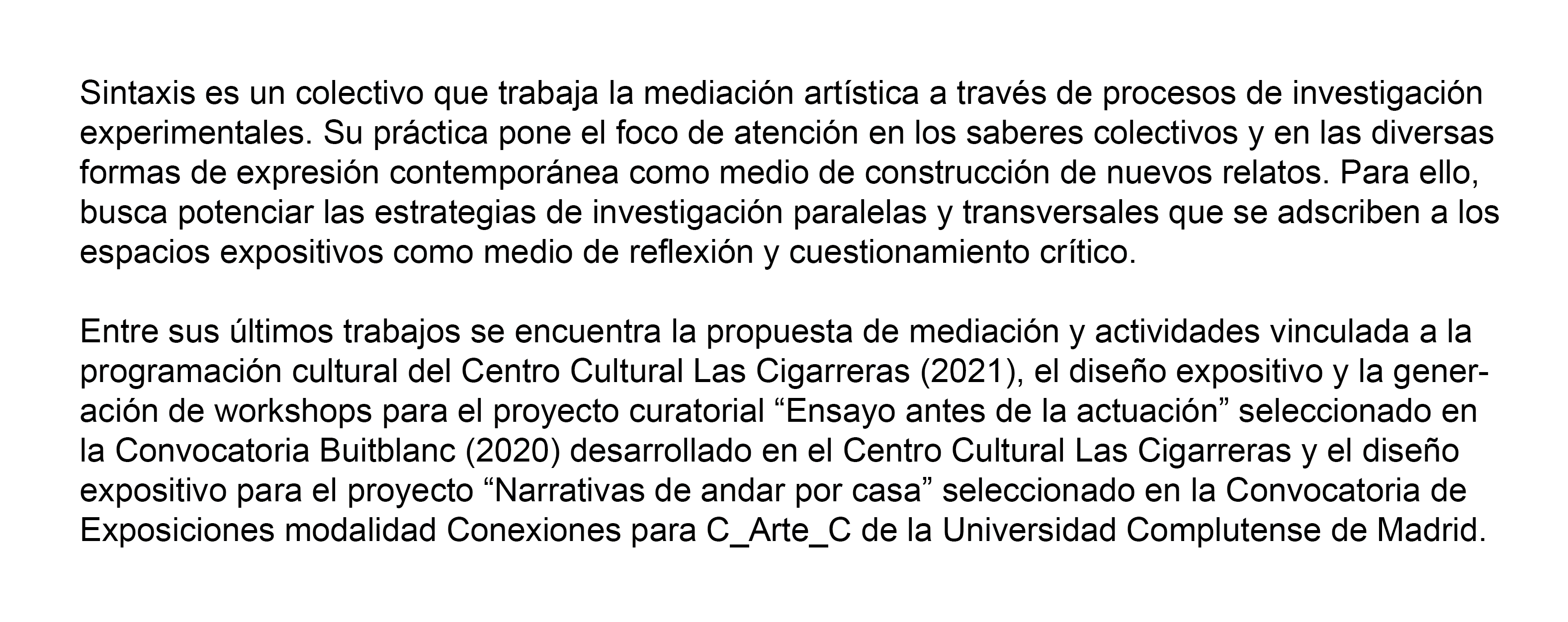 Sintaxis es un colectivo que trabaja la mediación artística a través de procesos de investigación experimentales. Su práctica pone el foco de atención en los saberes colectivos y en las diversas formas de expresión contemporánea como medio de construcción de nuevos relatos. Para ello, busca potenciar las estrategias de investigación paralelas y transversales que se adscriben a los espacios expositivos como medio de reflexión y cuestionamiento crítico.

Entre sus últimos trabajos se encuentra la propuesta de mediación y actividades vinculada a la programación cultural del Centro Cultural Las Cigarreras (2021), el diseño expositivo y la generación de workshops para el proyecto curatorial “Ensayo antes de la actuación” seleccionado en la Convocatoria Buitblanc (2020) desarrollado en el Centro Cultural Las Cigarreras y el diseño expositivo para el proyecto “Narrativas de andar por casa” seleccionado en la Convocatoria de Exposiciones modalidad Conexiones para C_Arte_C de la Universidad Complutense de Madrid.